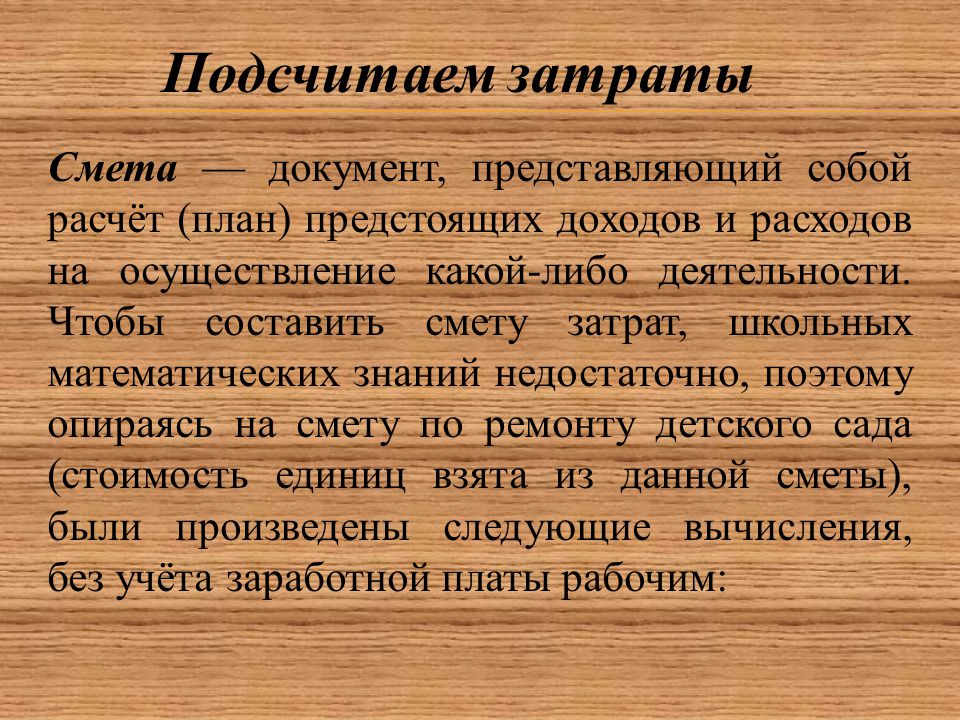 Подсчитаем затраты

Смета — документ, представляющий собой расчёт (план) предстоящих доходов и расходов на осуществление какой-либо деятельности. Чтобы составить смету затрат, школьных математических знаний недостаточно, поэтому опираясь на смету по ремонту детского сада (стоимость единиц взята из данной сметы), были произведены следующие вычисления, без учёта заработной платы рабочим: